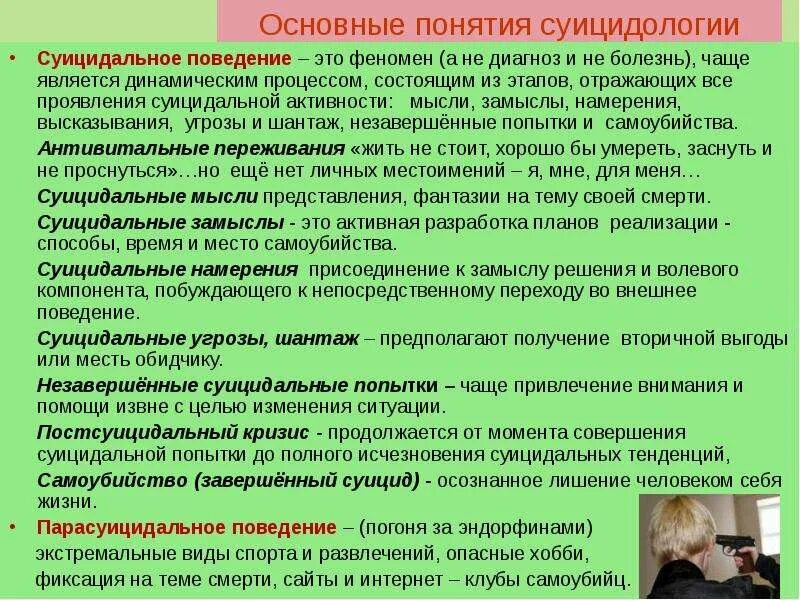 Основные понятия суицидологии

• Суицидальное поведение – это феномен (а не диагноз и не болезнь), чаще является динамическим процессом, состоящим из этапов, отражающих все проявления суицидальной активности: мысли, замыслы, намерения, высказывания, угрозы и шантаж, незавершённые попытки и самоубийства.

Антивитальные переживания «жить не стоит, хорошо бы умереть, заснуть и не проснуться»…но ещё нет личных местоимений – я, мне, для меня…

Суицидальные мысли представления, фантазии на тему своей смерти.

Суицидальные замыслы - это активная разработка планов реализации - способы, время и место самоубийства.

Суицидальные намерения присоединение к замыслу решения и волевого компонента, побуждающего к непосредственному переходу во внешнее поведение.

Суицидальные угрозы, шантаж – предполагают получение вторичной выгоды или месть обидчику.

Незавершённые суицидальные попытки – чаще привлечение внимания и помощи извне с целью изменения ситуации.

Постсуицидальный кризис - продолжается от момента совершения суицидальной попытки до полного исчезновения суицидальных тенденций,

Самоубийство (завершённый суицид) - осознанное лишение человеком себя жизни.

• Парасуицидальное поведение – (погоня за эндорфинами) экстремальные виды спорта и развлечений, опасные хобби, фиксация на теме смерти, сайты и интернет – клубы самоубийц.